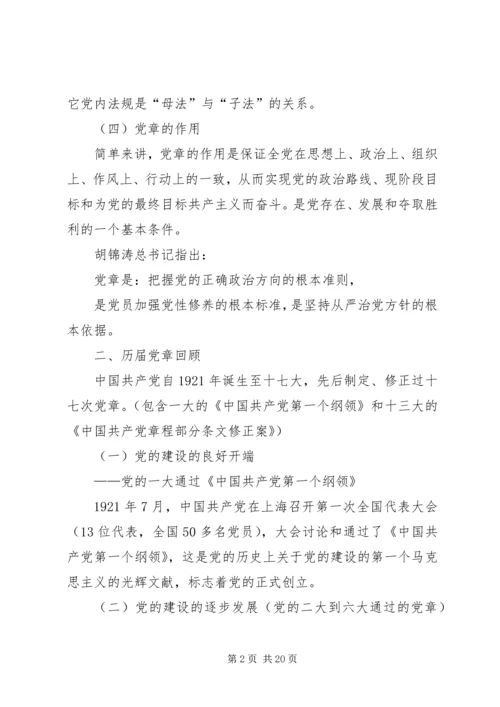 它党内法规是“母法”与“子法”的关系。

（四）党章的作用

简单来讲，党章的作用是保证全党在思想上、政治上、组织上、作风上、行动上的一致，从而实现党的政治路线、现阶段目标和为党的最终目标共产主义而奋斗。是党存在、发展和夺取胜利的一个基本条件。

胡锦涛总书记指出：

党章是：把握党的正确政治方向的根本准则，

是党员加强党性修养的根本标准，是坚持从严治党方针的根本依据。

二、历届党章回顾

中国共产党自1921年诞生至十七大，先后制定、修正过十七次党章。（包含一大的《中国共产党第一个纲领》和十三大的《中国共产党章程部分条文修正案》）

（一）党的建设的良好开端

——党的一大通过《中国共产党第一个纲领》

1921年7月，中国共产党在上海召开第一次全国代表大会（13位代表，全国50多名党员），大会讨论和通过了《中国共产党第一个纲领》，这是党的历史上关于党的建设的第一个马克思主义的光辉文献，标志着党的正式创立。

（二）党的建设的逐步发展（党的二大到六大通过的党章）

第2页 共20页